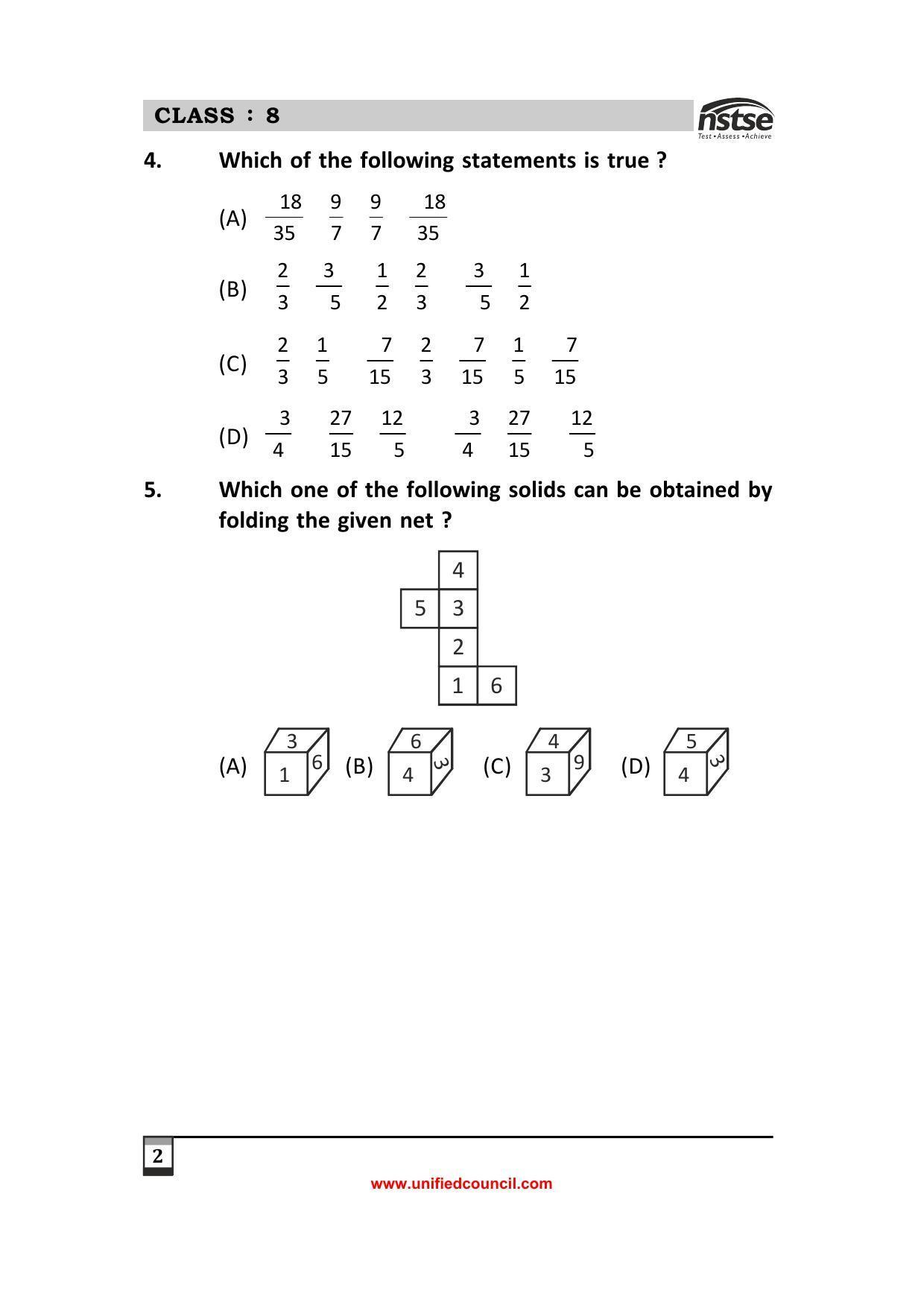 CLASS : 8

nstse
Test • Assess • Achieve

4. Which of the following statements is true ?

(A) $\frac{18}{35}$ $\frac{9}{7}$ $\frac{9}{7}$ $\frac{18}{35}$

(B) $\frac{2}{3}$ $\frac{3}{5}$ $\frac{1}{2}$ $\frac{2}{3}$ $\frac{3}{5}$ $\frac{1}{2}$

(C) $\frac{2}{3}$ $\frac{1}{5}$ $\frac{7}{15}$ $\frac{2}{3}$ $\frac{7}{15}$ $\frac{1}{5}$ $\frac{7}{15}$

(D) $\frac{3}{4}$ $\frac{27}{15}$ $\frac{12}{5}$ $\frac{3}{4}$ $\frac{27}{15}$ $\frac{12}{5}$

5. Which one of the following solids can be obtained by folding the given net ?

4
5 3
2
1 6

(A) 3 1 6 (B) 6 4 3 (C) 4 3 9 (D) 5 4 3

2

www.unifiedcouncil.com